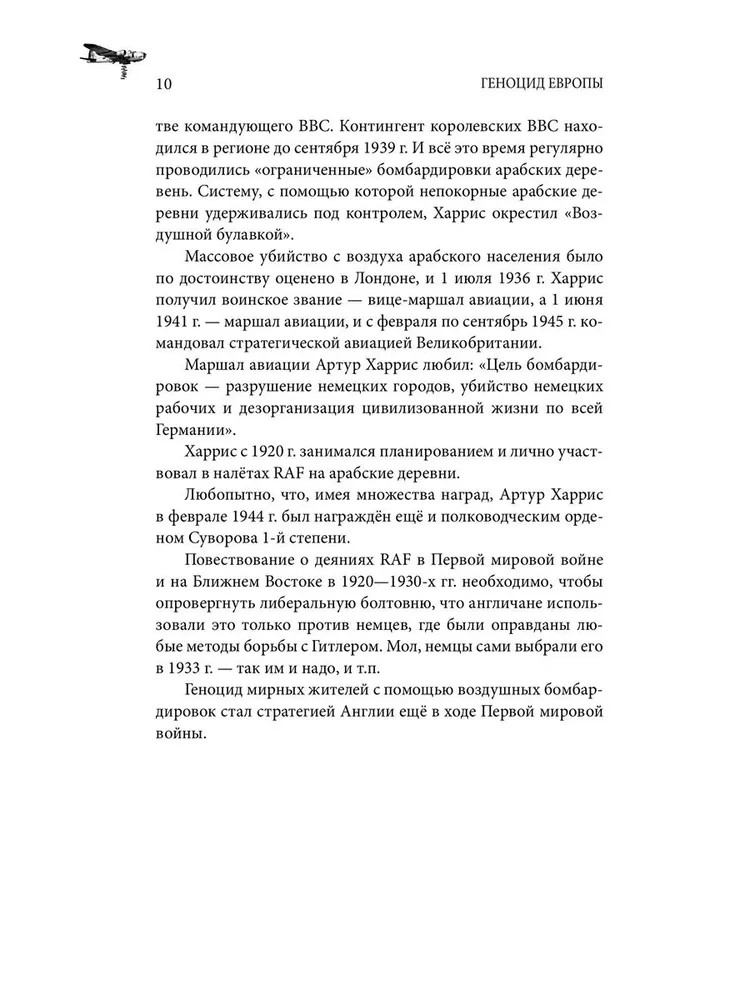 10

ГЕНОЦИД ЕВРОПЫ

тве командующего ВВС. Контингент королевских ВВС находился в регионе до сентября 1939 г. И всё это время регулярно проводились «ограниченные» бомбардировки арабских деревень. Систему, с помощью которой непокорные арабские деревни удерживались под контролем, Харрис окрестил «Воздушной булавкой».

Массовое убийство с воздуха арабского населения было по достоинству оценено в Лондоне, и 1 июля 1936 г. Харрис получил воинское звание — вице-маршал авиации, а 1 июня 1941 г. — маршал авиации, и с февраля по сентябрь 1945 г. командовал стратегической авиацией Великобритании.

Маршал авиации Артур Харрис любил: «Цель бомбардировок — разрушение немецких городов, убийство немецких рабочих и дезорганизация цивилизованной жизни по всей Германии».

Харрис с 1920 г. занимался планированием и лично участвовал в налётах RAF на арабские деревни.

Любопытно, что, имея множества наград, Артур Харрис в феврале 1944 г. был награждён ещё и полководческим орденом Суворова 1-й степени.

Повествование о деяниях RAF в Первой мировой войне и на Ближнем Востоке в 1920—1930-х гг. необходимо, чтобы опровергнуть либеральную болтовню, что англичане использовали это только против немцев, где были оправданы любые методы борьбы с Гитлером. Мол, немцы сами выбрали его в 1933 г. — так им и надо, и т.п.

Геноцид мирных жителей с помощью воздушных бомбардировок стал стратегией Англии ещё в ходе Первой мировой войны.